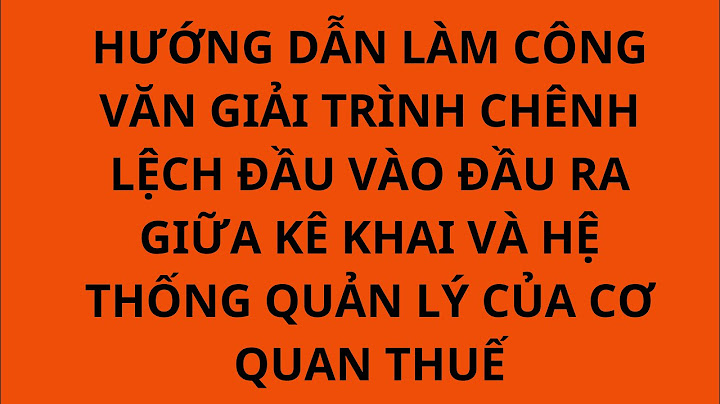 HƯỚNG DẪN LÀM CÔNG VĂN GIẢI TRÌNH CHÊNH LỆCH ĐẦU VÀO ĐẦU RA GIỮA KÊ KHAI VÀ HỆ THỐNG QUẢN LÝ CỦA CƠ QUAN THUẾ